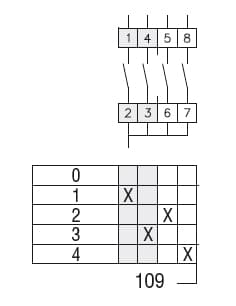 1 4 5 8

2 3 6 7

| 0 | | | | |
|---|---|---|---|---|
| 1 | X | | | |
| 2 | | | X | |
| 3 | | X | | |
| 4 | | | | X |

109